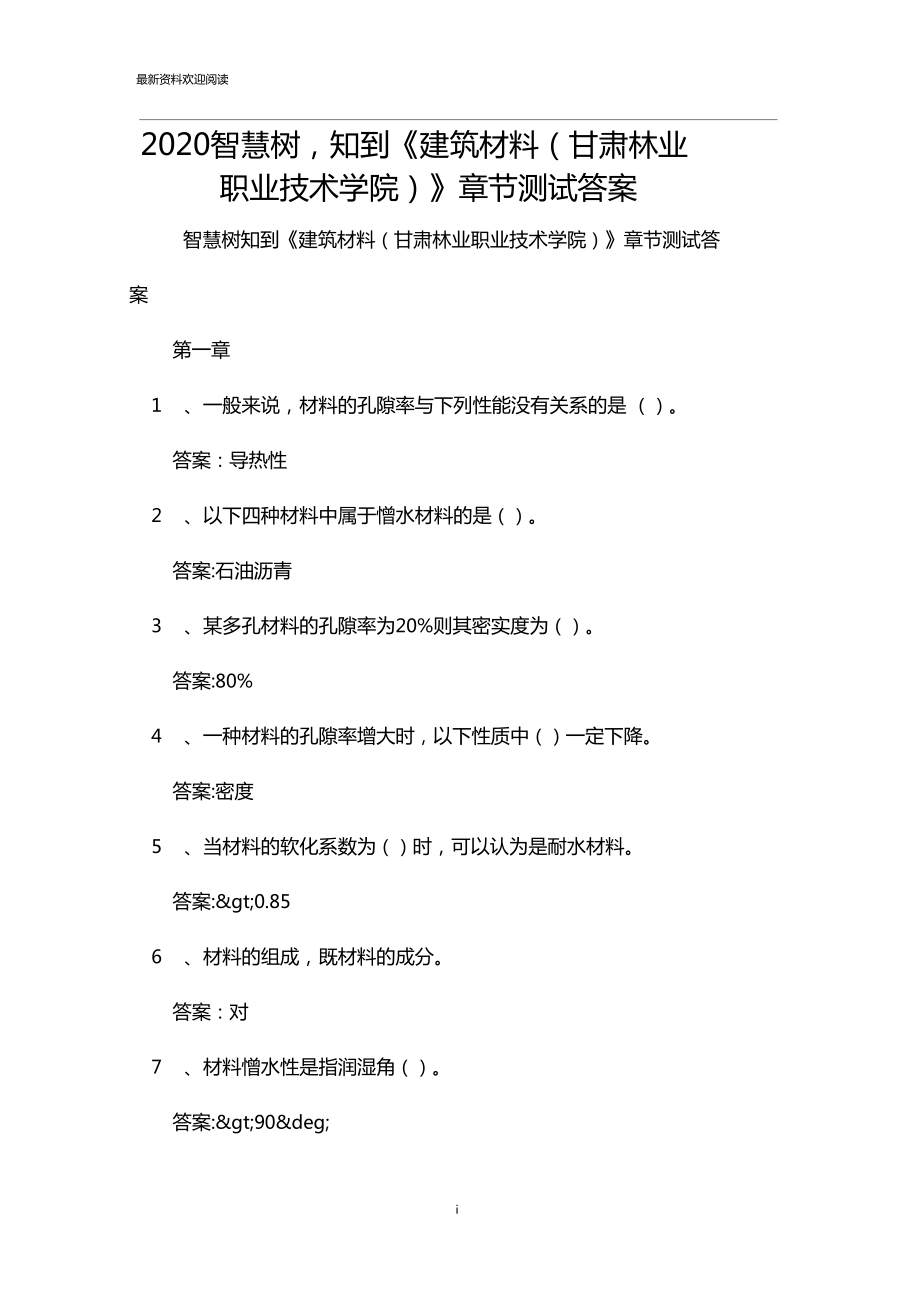 最新资料欢迎阅读

2020智慧树，知到《建筑材料（甘肃林业职业技术学院）》章节测试答案

智慧树知到《建筑材料（甘肃林业职业技术学院）》章节测试答案

第一章

1　、一般来说，材料的孔隙率与下列性能没有关系的是（ ）。

答案：导热性

2　、以下四种材料中属于憎水材料的是（ ）。

答案:石油沥青

3　、某多孔材料的孔隙率为20%则其密实度为（ ）。

答案:80%

4　、一种材料的孔隙率增大时，以下性质中（ ）一定下降。

答案:密度

5　、当材料的软化系数为（ ）时，可以认为是耐水材料。

答案:&gt;0.85

6　、材料的组成，既材料的成分。

答案：对

7　、材料憎水性是指润湿角（ ）。

答案:&gt;90&deg;

i